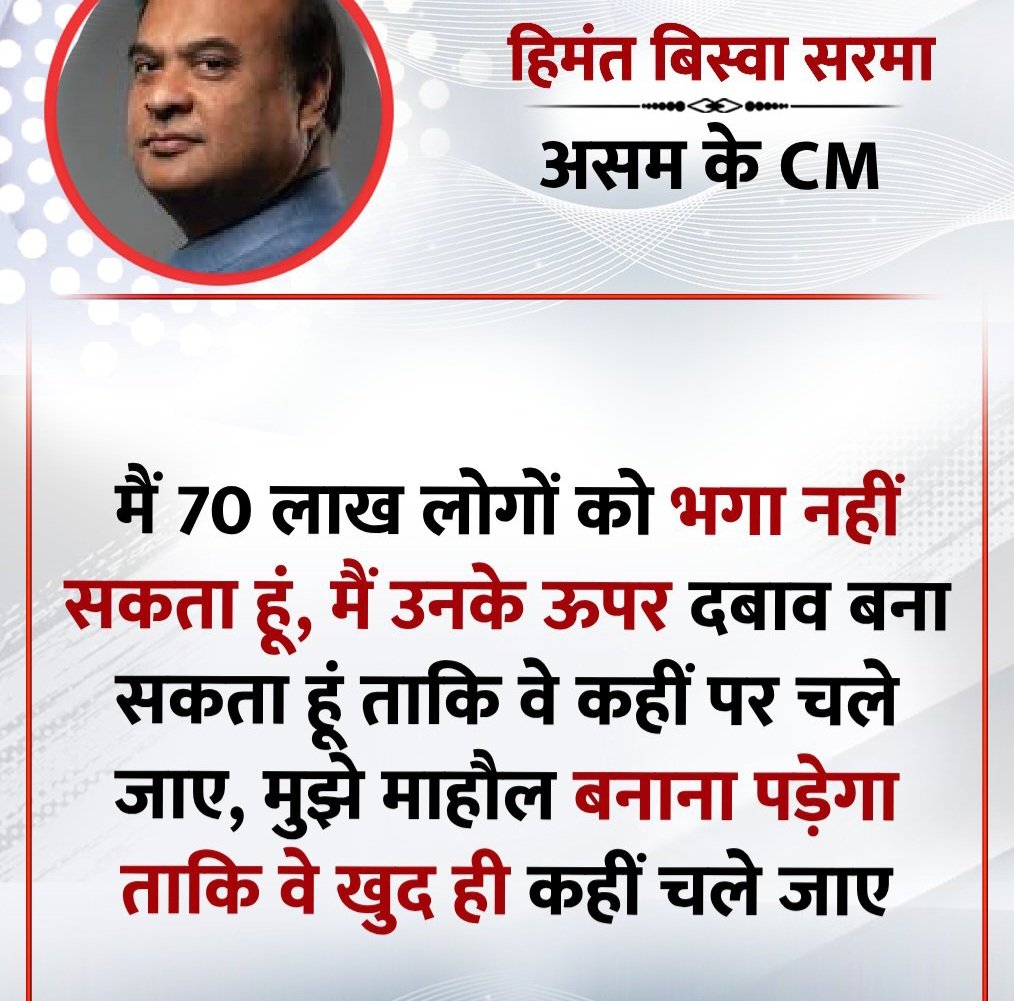 हिमंत बिस्वा सरमा

असम के CM

मैं 70 लाख लोगों को भगा नहीं सकता हूं, मैं उनके ऊपर दबाव बना सकता हूं ताकि वे कहीं पर चले जाए, मुझे माहौल बनाना पड़ेगा ताकि वे खुद ही कहीं चले जाए